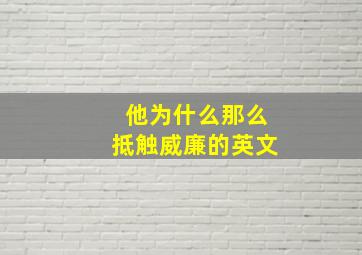 他为什么那么
抵触威廉的英文